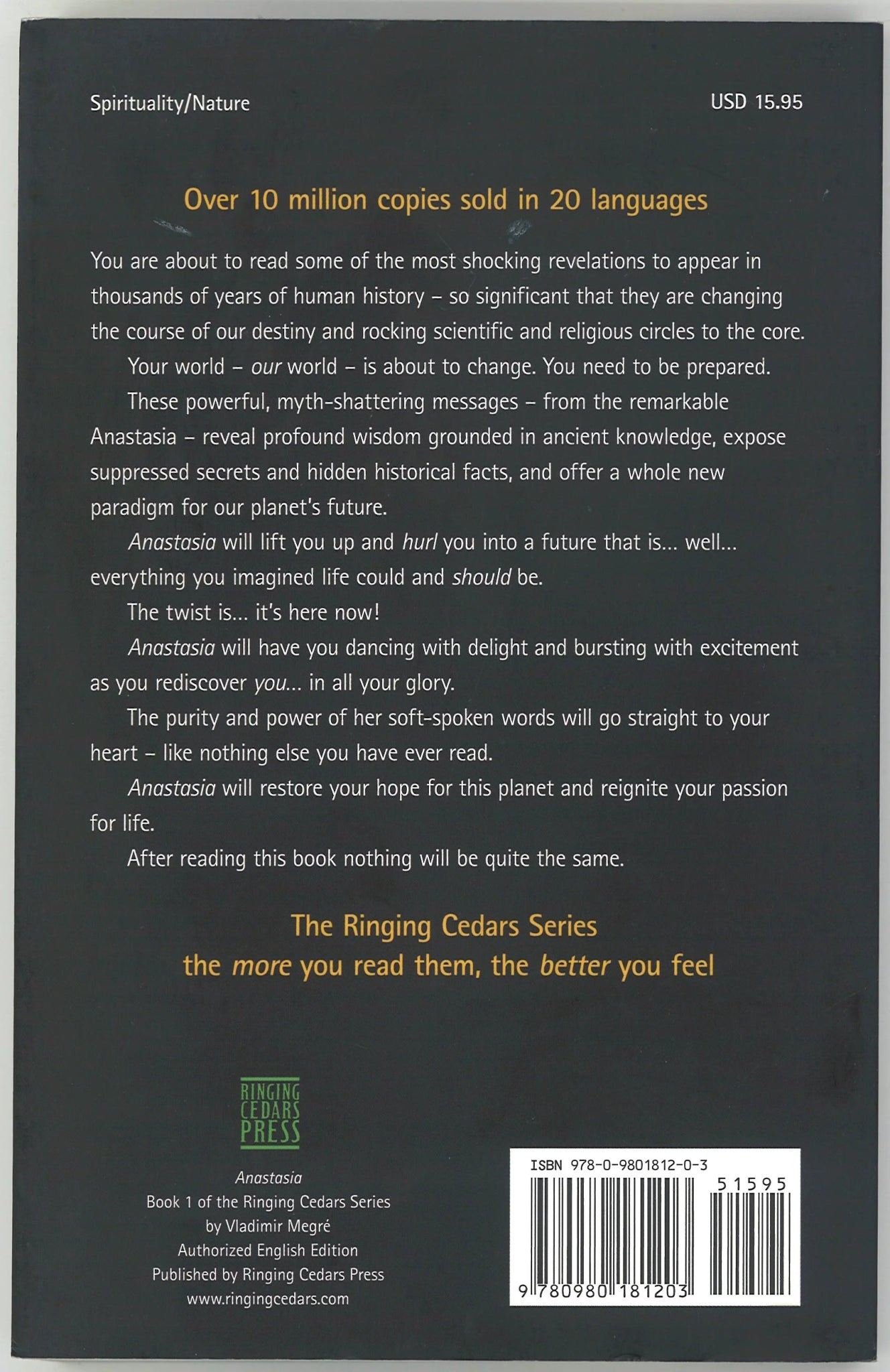 Spirituality/Nature

USD 15.95

Over 10 million copies sold in 20 languages

You are about to read some of the most shocking revelations to appear in thousands of years of human history – so significant that they are changing the course of our destiny and rocking scientific and religious circles to the core.

Your world – our world – is about to change. You need to be prepared.

These powerful, myth-shattering messages – from the remarkable Anastasia – reveal profound wisdom grounded in ancient knowledge, expose suppressed secrets and hidden historical facts, and offer a whole new paradigm for our planet's future.

Anastasia will lift you up and hurl you into a future that is... well... everything you imagined life could and should be.

The twist is... it's here now!

Anastasia will have you dancing with delight and bursting with excitement as you rediscover you... in all your glory.

The purity and power of her soft-spoken words will go straight to your heart – like nothing else you have ever read.

Anastasia will restore your hope for this planet and reignite your passion for life.

After reading this book nothing will be quite the same.

The Ringing Cedars Series
the more you read them, the better you feel

RINGING CEDARS PRESS

Anastasia
Book 1 of the Ringing Cedars Series
by Vladimir Megré
Authorized English Edition
Published by Ringing Cedars Press
www.ringingcedars.com

ISBN 978-0-9801812-0-3
51595
9 780980 181203